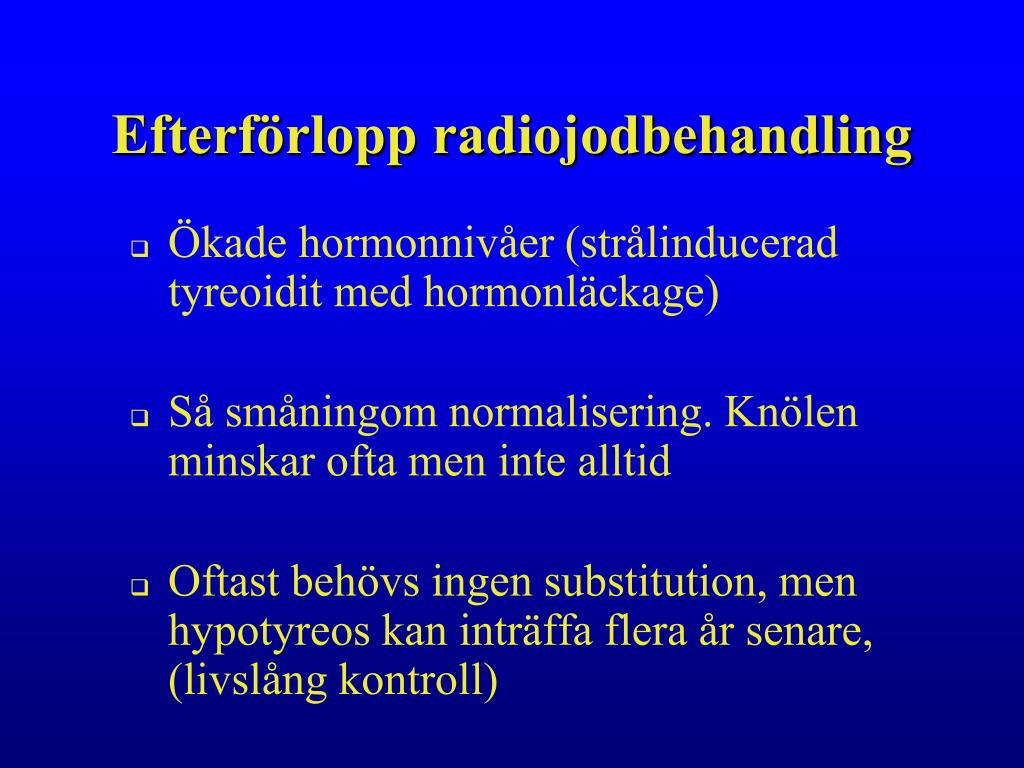 Efterförlopp radiojodbehandling

❑ Ökade hormonnivåer (strålinducerad tyreoidit med hormonläckage)

❑ Så småningom normalisering. Knölen minskar ofta men inte alltid

❑ Oftast behövs ingen substitution, men hypotyreos kan inträffa flera år senare, (livslång kontroll)